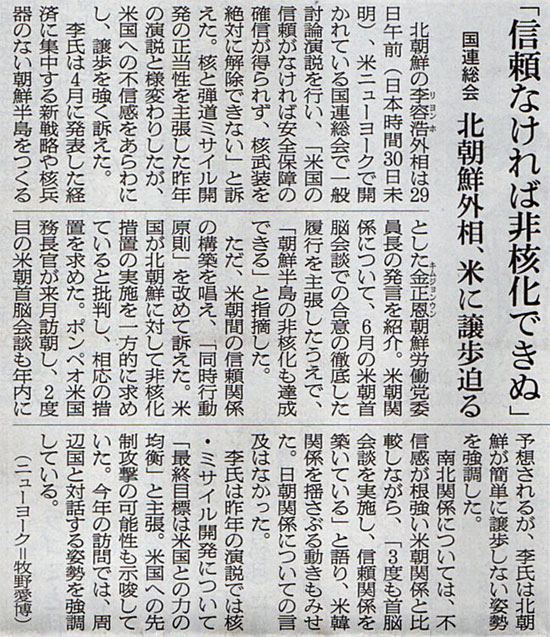 「信頼なければ非核化できぬ」

国連総会　北朝鮮外相、米に譲歩迫る

北朝鮮の李容浩外相は29日午前（日本時間30日未明）、米ニューヨークで開かれている国連総会で一般討論演説を行い、「米国の信頼がなければ安全保障の確信が得られず、核武装を絶対に解除できない」と訴えた。核と弾道ミサイル開発の正当性を主張した昨年の演説と様変わりしたが、米国への不信感をあらわにし、譲歩を強く訴えた。

李氏は4月に発表した経済に集中する新戦略や核兵器のない朝鮮半島をつくるとした金正恩朝鮮労働党委員長の発言を紹介。米朝関係について、6月の米朝首脳会談での合意の徹底した履行を主張したうえで、「朝鮮半島の非核化も達成できる」と指摘した。

ただ、米朝間の信頼関係の構築を唱え、「同時行動原則」を改めて訴えた。米国が北朝鮮に対して非核化措置の実施を一方的に求めていると批判し、相応の措置を求めた。ポンペオ米国務長官が来月訪朝し、2度目の米朝首脳会談も年内に予想されるが、李氏は北朝鮮が簡単に譲歩しない姿勢を強調した。

南北関係については、不信感が根強い米朝関係と比較しながら、「3度も首脳会談を実施し、信頼関係を築いている」と語り、米韓関係を揺さぶる動きもみせた。日朝関係についての言及はなかった。

李氏は昨年の演説では核・ミサイル開発について「最終目標は米国との力の均衡」と主張。米国への先制攻撃の可能性も示唆していた。今年の訪問では、周辺国と対話する姿勢を強調している。

（ニューヨーク＝牧野愛博）